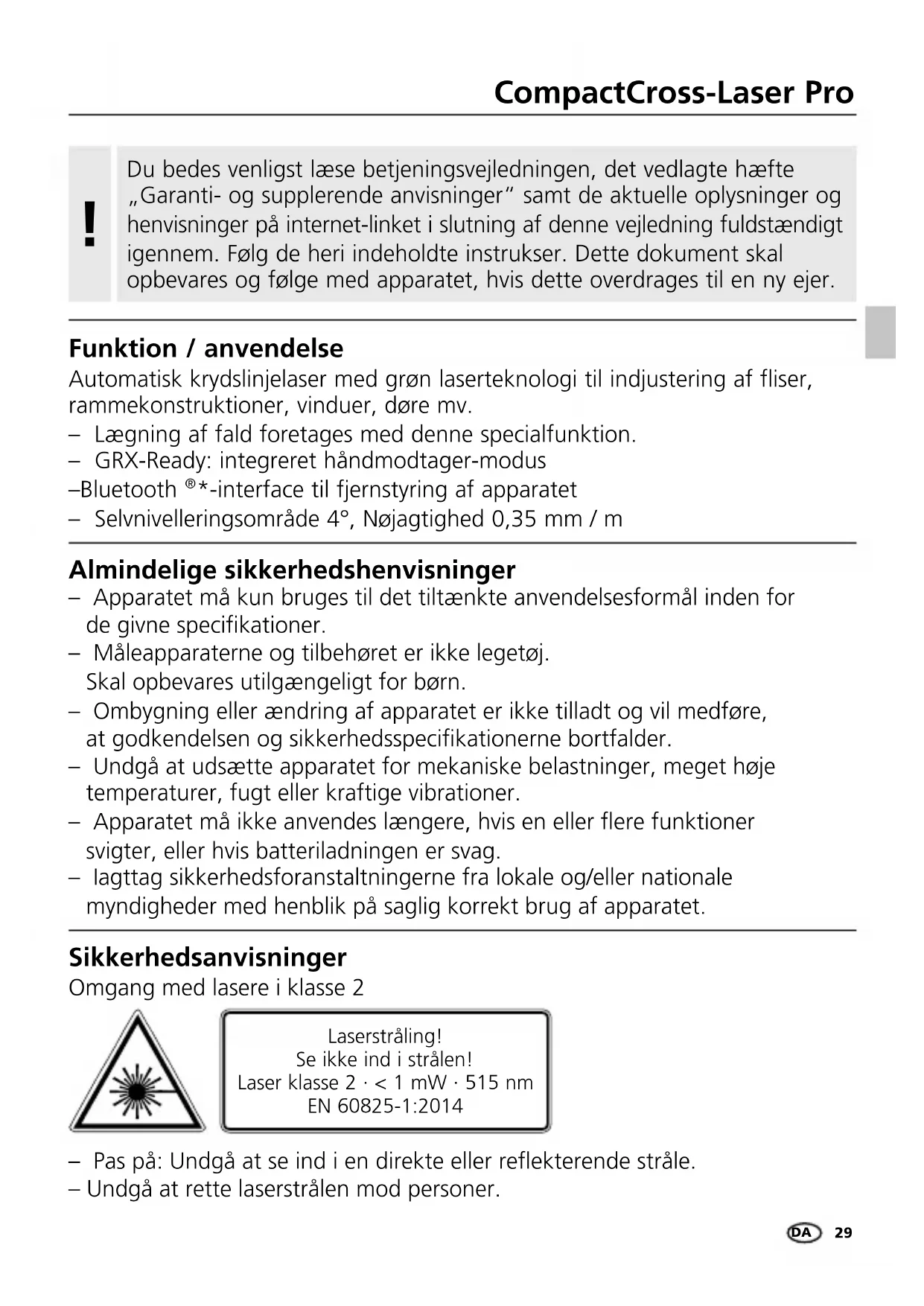 CompactCross-Laser Pro

!

Du bedes venligst læse betjeningsvejledningen, det vedlagte hæfte „Garanti- og supplerende anvisninger“ samt de aktuelle oplysninger og henvisninger på internet-linket i slutning af denne vejledning fuldstændigt igennem. Følg de heri indeholdte instrukser. Dette dokument skal opbevares og følge med apparatet, hvis dette overdrages til en ny ejer.

Funktion / anvendelse

Automatisk krydslinjelaser med grøn laserteknologi til indjustering af fliser, rammekonstruktioner, vinduer, døre mv.

– Lægning af fald foretages med denne specialfunktion.
– GRX-Ready: integreret håndmodtager-modus
–Bluetooth ®*-interface til fjernstyring af apparatet
– Selvnivelleringsområde 4°, Nøjagtighed 0,35 mm / m

Almindelige sikkerhedshenvisninger

– Apparatet må kun bruges til det tiltænkte anvendelsesformål inden for de givne specifikationer.
– Måleapparaterne og tilbehøret er ikke legetøj. Skal opbevares utilgængeligt for børn.
– Ombygning eller ændring af apparatet er ikke tilladt og vil medføre, at godkendelsen og sikkerhedsspecifikationerne bortfalder.
– Undgå at udsætte apparatet for mekaniske belastninger, meget høje temperaturer, fugt eller kraftige vibrationer.
– Apparatet må ikke anvendes længere, hvis en eller flere funktioner svigter, eller hvis batteriladningen er svag.
– Iagttag sikkerhedsforanstaltningerne fra lokale og/eller nationale myndigheder med henblik på saglig korrekt brug af apparatet.

Sikkerhedsanvisninger

Omgang med lasere i klasse 2

Laserstråling!
Se ikke ind i strålen!
Laser klasse 2 · < 1 mW · 515 nm
EN 60825-1:2014

– Pas på: Undgå at se ind i en direkte eller reflekterende stråle.
– Undgå at rette laserstrålen mod personer.

DA 29